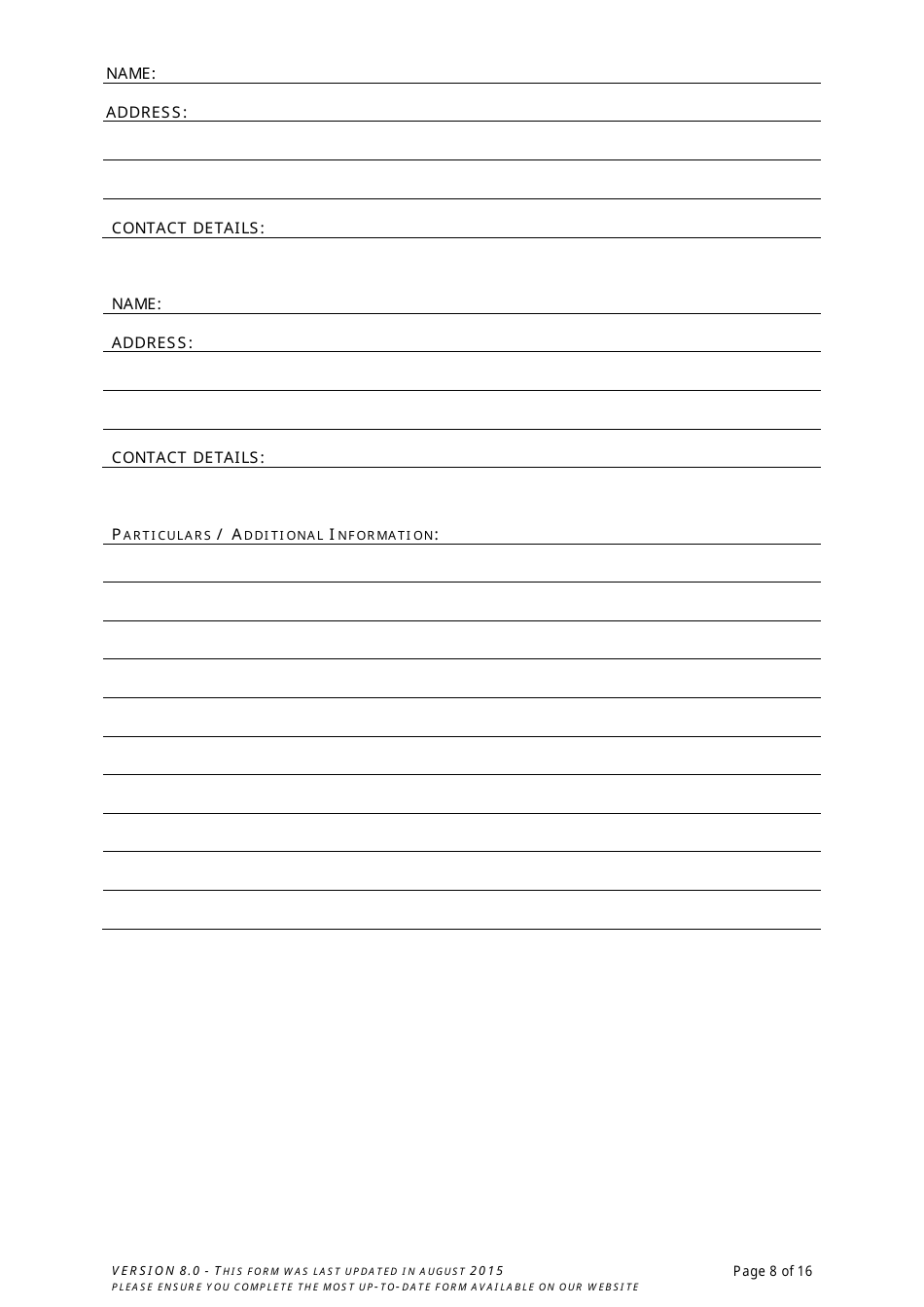 NAME:

ADDRESS:

CONTACT DETAILS:

NAME:

ADDRESS:

CONTACT DETAILS:

PARTICULARS / ADDITIONAL INFORMATION:

VERSION 8.0 - THIS FORM WAS LAST UPDATED IN AUGUST 2015
PLEASE ENSURE YOU COMPLETE THE MOST UP-TO-DATE FORM AVAILABLE ON OUR WEBSITE

Page 8 of 16